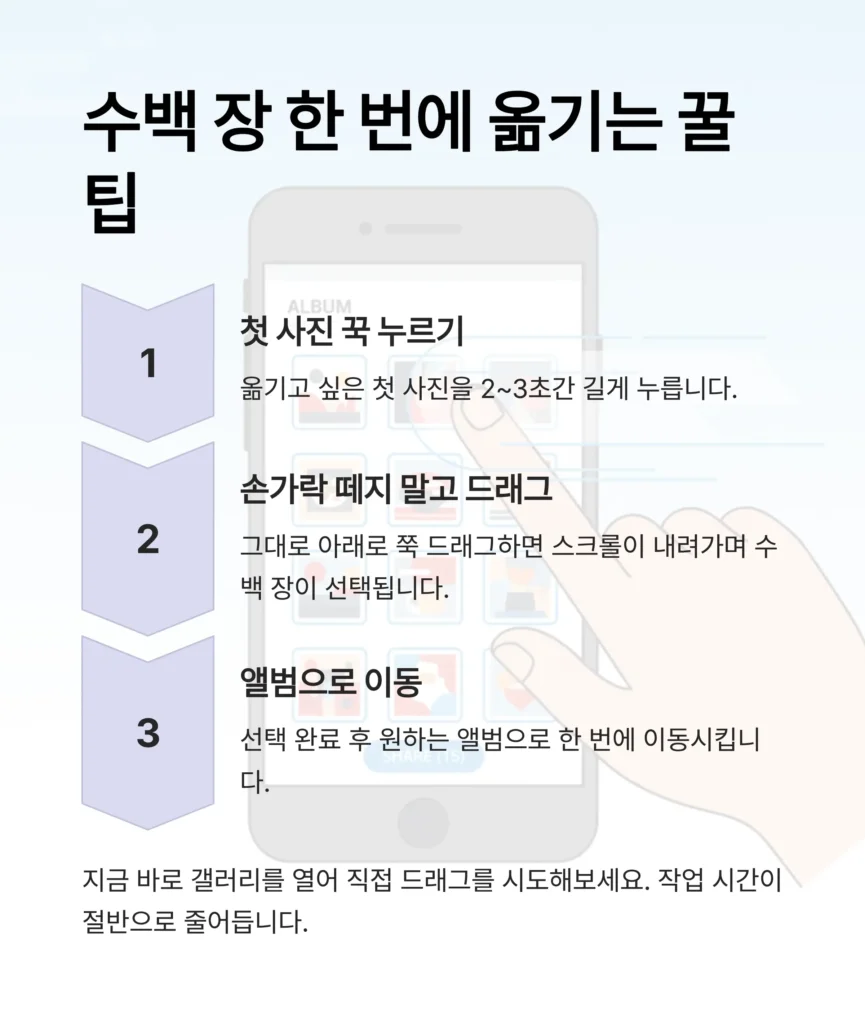 수백 장 한 번에 옮기는 꿀팁

1

첫 사진 꾹 누르기

옮기고 싶은 첫 사진을 2~3초간 길게 누릅니다.

2

손가락 떼지 말고 드래그

그대로 아래로 쭉 드래그하면 스크롤이 내려가며 수백 장이 선택됩니다.

3

앨범으로 이동

선택 완료 후 원하는 앨범으로 한 번에 이동시킵니다.

지금 바로 갤러리를 열어 직접 드래그를 시도해보세요. 작업 시간이 절반으로 줄어듭니다.